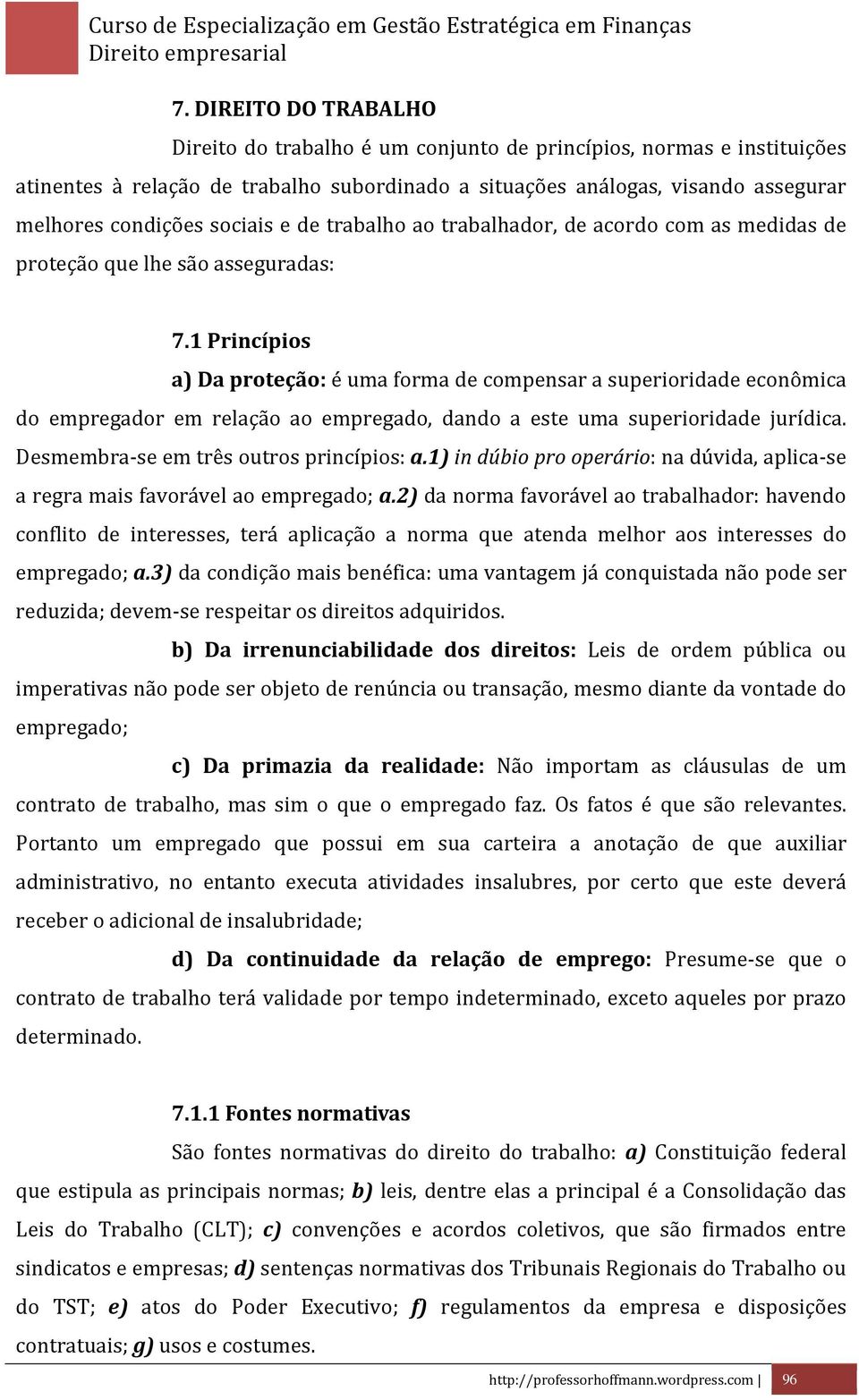 Curso de Especialização em Gestão Estratégica em Finanças
Direito empresarial

7. DIREITO DO TRABALHO

Direito do trabalho é um conjunto de princípios, normas e instituições atinentes à relação de trabalho subordinado a situações análogas, visando assegurar melhores condições sociais e de trabalho ao trabalhador, de acordo com as medidas de proteção que lhe são asseguradas:

7.1 Princípios

a) Da proteção: é uma forma de compensar a superioridade econômica do empregador em relação ao empregado, dando a este uma superioridade jurídica. Desmembra-se em três outros princípios: a.1) in dúbio pro operário: na dúvida, aplica-se a regra mais favorável ao empregado; a.2) da norma favorável ao trabalhador: havendo conflito de interesses, terá aplicação a norma que atenda melhor aos interesses do empregado; a.3) da condição mais benéfica: uma vantagem já conquistada não pode ser reduzida; devem-se respeitar os direitos adquiridos.

b) Da irrenunciabilidade dos direitos: Leis de ordem pública ou imperativas não pode ser objeto de renúncia ou transação, mesmo diante da vontade do empregado;

c) Da primazia da realidade: Não importam as cláusulas de um contrato de trabalho, mas sim o que o empregado faz. Os fatos é que são relevantes. Portanto um empregado que possui em sua carteira a anotação de que auxiliar administrativo, no entanto executa atividades insalubres, por certo que este deverá receber o adicional de insalubridade;

d) Da continuidade da relação de emprego: Presume-se que o contrato de trabalho terá validade por tempo indeterminado, exceto aqueles por prazo determinado.

7.1.1 Fontes normativas

São fontes normativas do direito do trabalho: a) Constituição federal que estipula as principais normas; b) leis, dentre elas a principal é a Consolidação das Leis do Trabalho (CLT); c) convenções e acordos coletivos, que são firmados entre sindicatos e empresas; d) sentenças normativas dos Tribunais Regionais do Trabalho ou do TST; e) atos do Poder Executivo; f) regulamentos da empresa e disposições contratuais; g) usos e costumes.

http://professorhoffmann.wordpress.com | 96